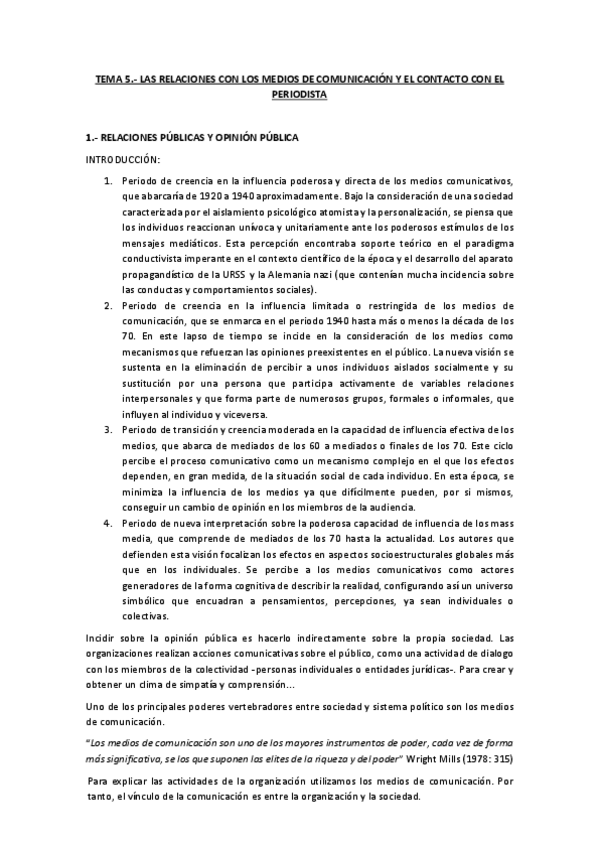 TEMA 5.- LAS RELACIONES CON LOS MEDIOS DE COMUNICACIÓN Y EL CONTACTO CON EL PERIODISTA

1.- RELACIONES PÚBLICAS Y OPINIÓN PÚBLICA

INTRODUCCIÓN:

1. Periodo de creencia en la influencia poderosa y directa de los medios comunicativos, que abarcaría de 1920 a 1940 aproximadamente. Bajo la consideración de una sociedad caracterizada por el aislamiento psicológico atomista y la personalización, se piensa que los individuos reaccionan unívoca y unitariamente ante los poderosos estímulos de los mensajes mediáticos. Esta percepción encontraba soporte teórico en el paradigma conductivista imperante en el contexto científico de la época y el desarrollo del aparato propagandístico de la URSS y la Alemania nazi (que contenían mucha incidencia sobre las conductas y comportamientos sociales).
2. Periodo de creencia en la influencia limitada o restringida de los medios de comunicación, que se enmarca en el periodo 1940 hasta más o menos la década de los 70. En este lapso de tiempo se incide en la consideración de los medios como mecanismos que refuerzan las opiniones preexistentes en el público. La nueva visión se sustenta en la eliminación de percibir a unos individuos aislados socialmente y su sustitución por una persona que participa activamente de variables relaciones interpersonales y que forma parte de numerosos grupos, formales o informales, que influyen al individuo y viceversa.
3. Periodo de transición y creencia moderada en la capacidad de influencia efectiva de los medios, que abarca de mediados de los 60 a mediados o finales de los 70. Este ciclo percibe el proceso comunicativo como un mecanismo complejo en el que los efectos dependen, en gran medida, de la situación social de cada individuo. En esta época, se minimiza la influencia de los medios ya que difícilmente pueden, por si mismos, conseguir un cambio de opinión en los miembros de la audiencia.
4. Periodo de nueva interpretación sobre la poderosa capacidad de influencia de los mass media, que comprende de mediados de los 70 hasta la actualidad. Los autores que defienden esta visión focalizan los efectos en aspectos socioestructurales globales más que en los individuales. Se percibe a los medios comunicativos como actores generadores de la forma cognitiva de describir la realidad, configurando así un universo simbólico que encuadran a pensamientos, percepciones, ya sean individuales o colectivas.

Incidir sobre la opinión pública es hacerlo indirectamente sobre la propia sociedad. Las organizaciones realizan acciones comunicativas sobre el público, como una actividad de dialogo con los miembros de la colectividad -personas individuales o entidades jurídicas-. Para crear y obtener un clima de simpatía y comprensión…

Uno de los principales poderes vertebradores entre sociedad y sistema político son los medios de comunicación.

"Los medios de comunicación son uno de los mayores instrumentos de poder, cada vez de forma más significativa, se los que suponen las elites de la riqueza y del poder" Wright Mills (1978: 315)

Para explicar las actividades de la organización utilizamos los medios de comunicación. Por tanto, el vínculo de la comunicación es entre la organización y la sociedad.